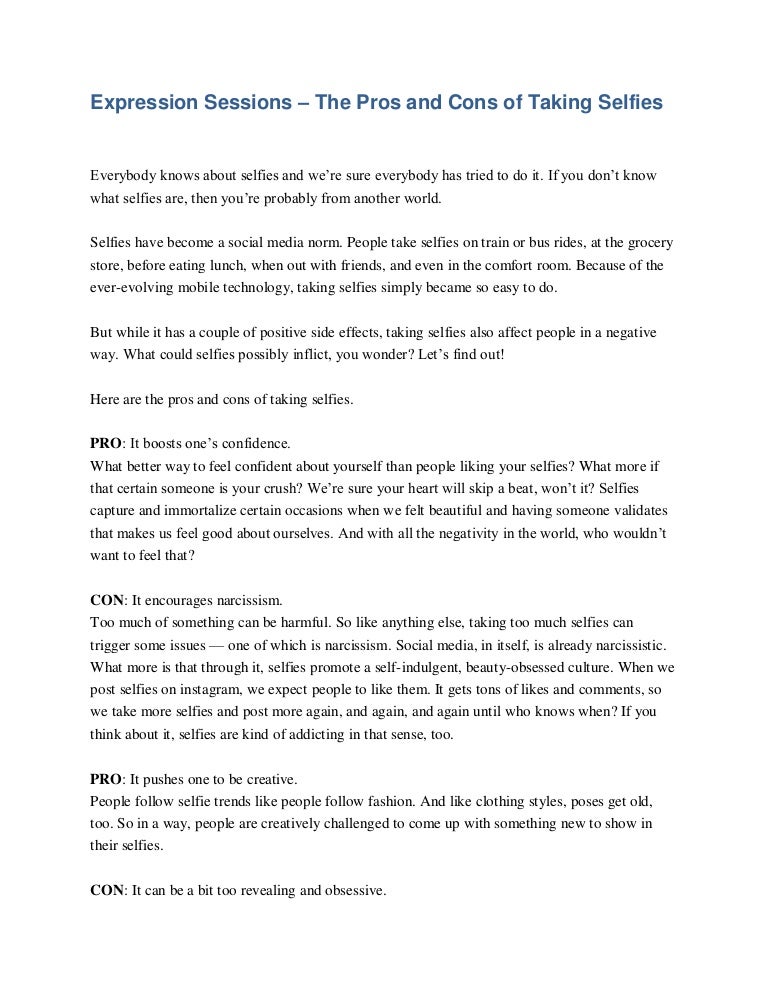 Expression Sessions – The Pros and Cons of Taking Selfies

Everybody knows about selfies and we're sure everybody has tried to do it. If you don't know what selfies are, then you're probably from another world.

Selfies have become a social media norm. People take selfies on train or bus rides, at the grocery store, before eating lunch, when out with friends, and even in the comfort room. Because of the ever-evolving mobile technology, taking selfies simply became so easy to do.

But while it has a couple of positive side effects, taking selfies also affect people in a negative way. What could selfies possibly inflict, you wonder? Let's find out!

Here are the pros and cons of taking selfies.

PRO: It boosts one's confidence.
What better way to feel confident about yourself than people liking your selfies? What more if that certain someone is your crush? We're sure your heart will skip a beat, won't it? Selfies capture and immortalize certain occasions when we felt beautiful and having someone validates that makes us feel good about ourselves. And with all the negativity in the world, who wouldn't want to feel that?

CON: It encourages narcissism.
Too much of something can be harmful. So like anything else, taking too much selfies can trigger some issues — one of which is narcissism. Social media, in itself, is already narcissistic. What more is that through it, selfies promote a self-indulgent, beauty-obsessed culture. When we post selfies on instagram, we expect people to like them. It gets tons of likes and comments, so we take more selfies and post more again, and again, and again until who knows when? If you think about it, selfies are kind of addicting in that sense, too.

PRO: It pushes one to be creative.
People follow selfie trends like people follow fashion. And like clothing styles, poses get old, too. So in a way, people are creatively challenged to come up with something new to show in their selfies.

CON: It can be a bit too revealing and obsessive.